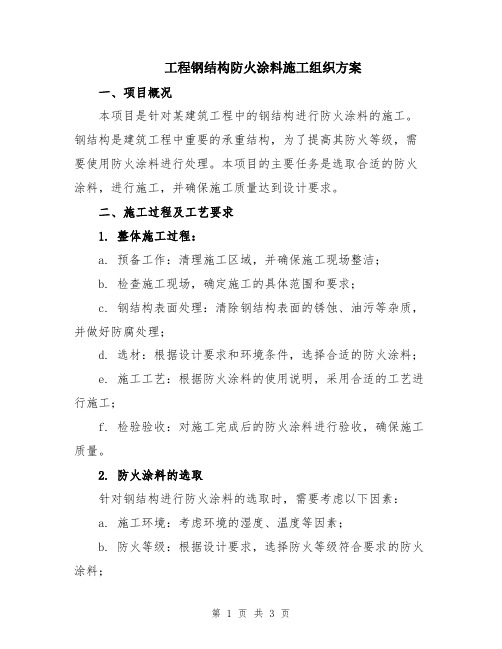 工程钢结构防火涂料施工组织方案

一、项目概况

本项目是针对某建筑工程中的钢结构进行防火涂料的施工。钢结构是建筑工程中重要的承重结构，为了提高其防火等级，需要使用防火涂料进行处理。本项目的主要任务是选取合适的防火涂料，进行施工，并确保施工质量达到设计要求。

二、施工过程及工艺要求

1. 整体施工过程：

a. 预备工作：清理施工区域，并确保施工现场整洁；

b. 检查施工现场，确定施工的具体范围和要求；

c. 钢结构表面处理：清除钢结构表面的锈蚀、油污等杂质，并做好防腐处理；

d. 选材：根据设计要求和环境条件，选择合适的防火涂料；

e. 施工工艺：根据防火涂料的使用说明，采用合适的工艺进行施工；

f. 检验验收：对施工完成后的防火涂料进行验收，确保施工质量。

2. 防火涂料的选取

针对钢结构进行防火涂料的选取时，需要考虑以下因素：

a. 施工环境：考虑环境的湿度、温度等因素；

b. 防火等级：根据设计要求，选择防火等级符合要求的防火涂料；

第 1 页 共 3 页